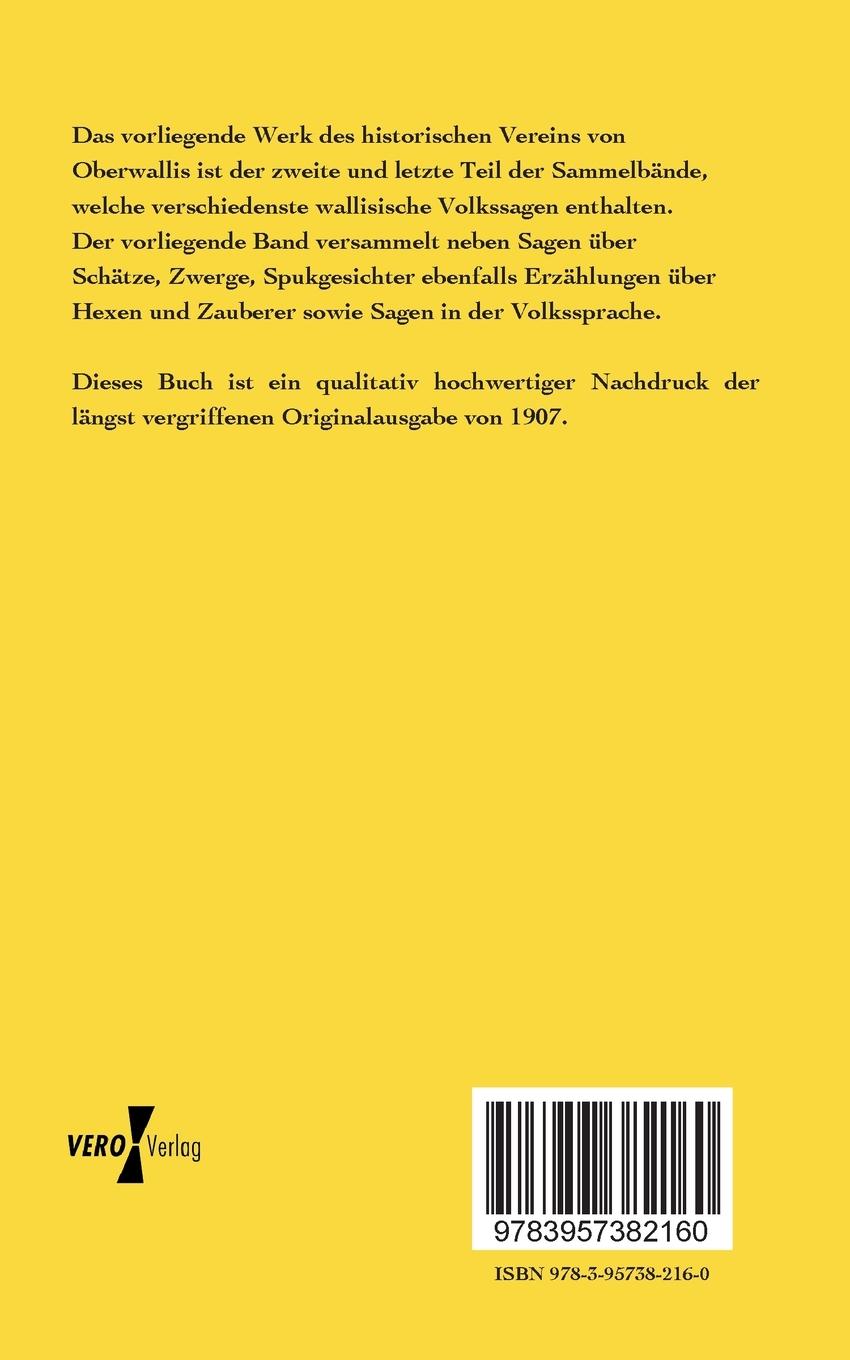 Das vorliegende Werk des historischen Vereins von Oberwallis ist der zweite und letzte Teil der Sammelbände, welche verschiedenste wallisische Volkssagen enthalten. Der vorliegende Band versammelt neben Sagen über Schätze, Zwerge, Spukgesichter ebenfalls Erzählungen über Hexen und Zauberer sowie Sagen in der Volkssprache.

Dieses Buch ist ein qualitativ hochwertiger Nachdruck der längst vergriffenen Originalausgabe von 1907.

VERO Verlag

9783957382160

ISBN 978-3-95738-216-0